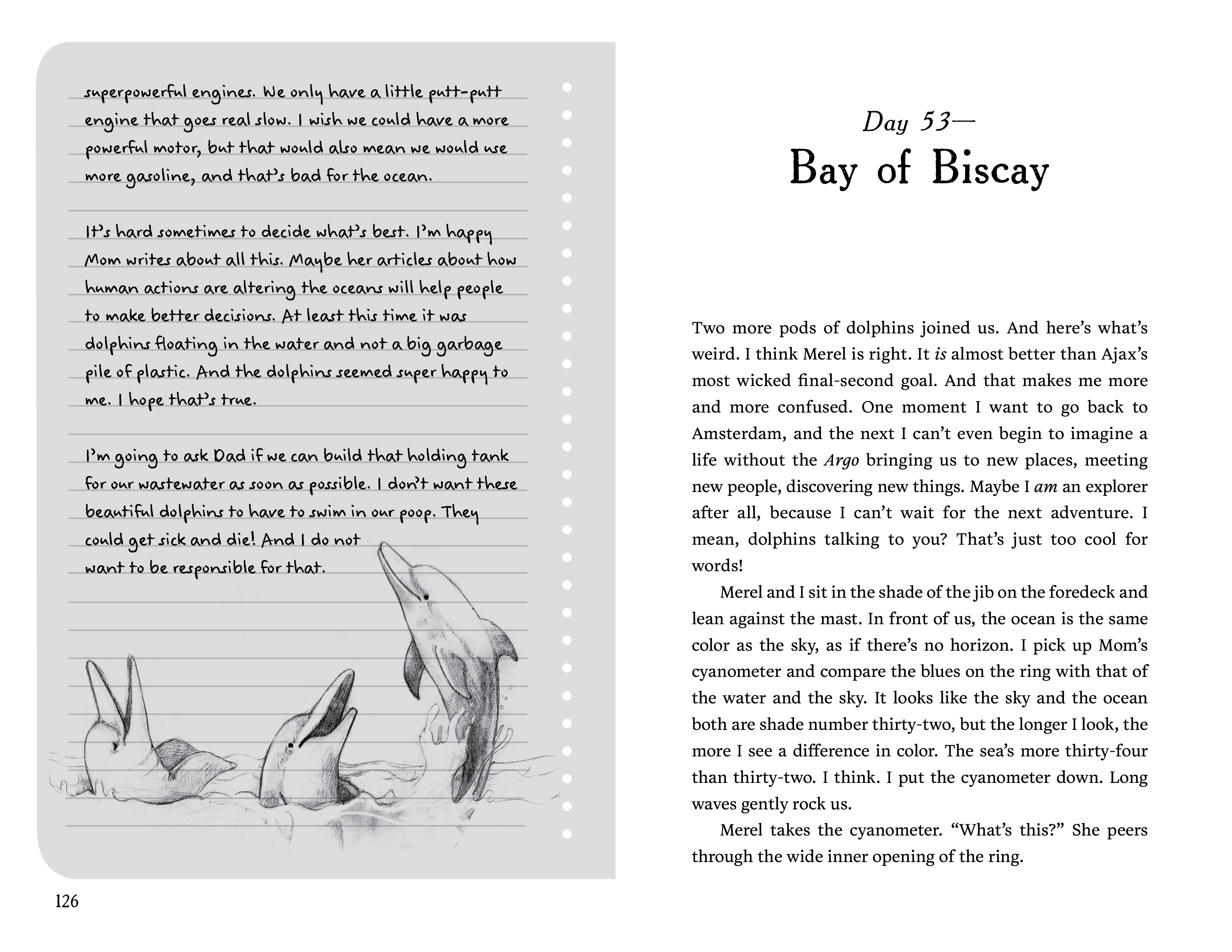 superpowerful engines. We only have a little putt-putt engine that goes real slow. I wish we could have a more powerful motor, but that would also mean we would use more gasoline, and that's bad for the ocean.

It's hard sometimes to decide what's best. I'm happy Mom writes about all this. Maybe her articles about how human actions are altering the oceans will help people to make better decisions. At least this time it was dolphins floating in the water and not a big garbage pile of plastic. And the dolphins seemed super happy to me. I hope that's true.

I'm going to ask Dad if we can build that holding tank for our wastewater as soon as possible. I don't want these beautiful dolphins to have to swim in our poop. They could get sick and die! And I do not want to be responsible for that.

126

Day 53—
Bay of Biscay

Two more pods of dolphins joined us. And here's what's weird. I think Merel is right. It is almost better than Ajax's most wicked final-second goal. And that makes me more and more confused. One moment I want to go back to Amsterdam, and the next I can't even begin to imagine a life without the Argo bringing us to new places, meeting new people, discovering new things. Maybe I am an explorer after all, because I can't wait for the next adventure. I mean, dolphins talking to you? That's just too cool for words!

Merel and I sit in the shade of the jib on the foredeck and lean against the mast. In front of us, the ocean is the same color as the sky, as if there's no horizon. I pick up Mom's cyanometer and compare the blues on the ring with that of the water and the sky. It looks like the sky and the ocean both are shade number thirty-two, but the longer I look, the more I see a difference in color. The sea's more thirty-four than thirty-two. I think. I put the cyanometer down. Long waves gently rock us.

Merel takes the cyanometer. "What's this?" She peers through the wide inner opening of the ring.